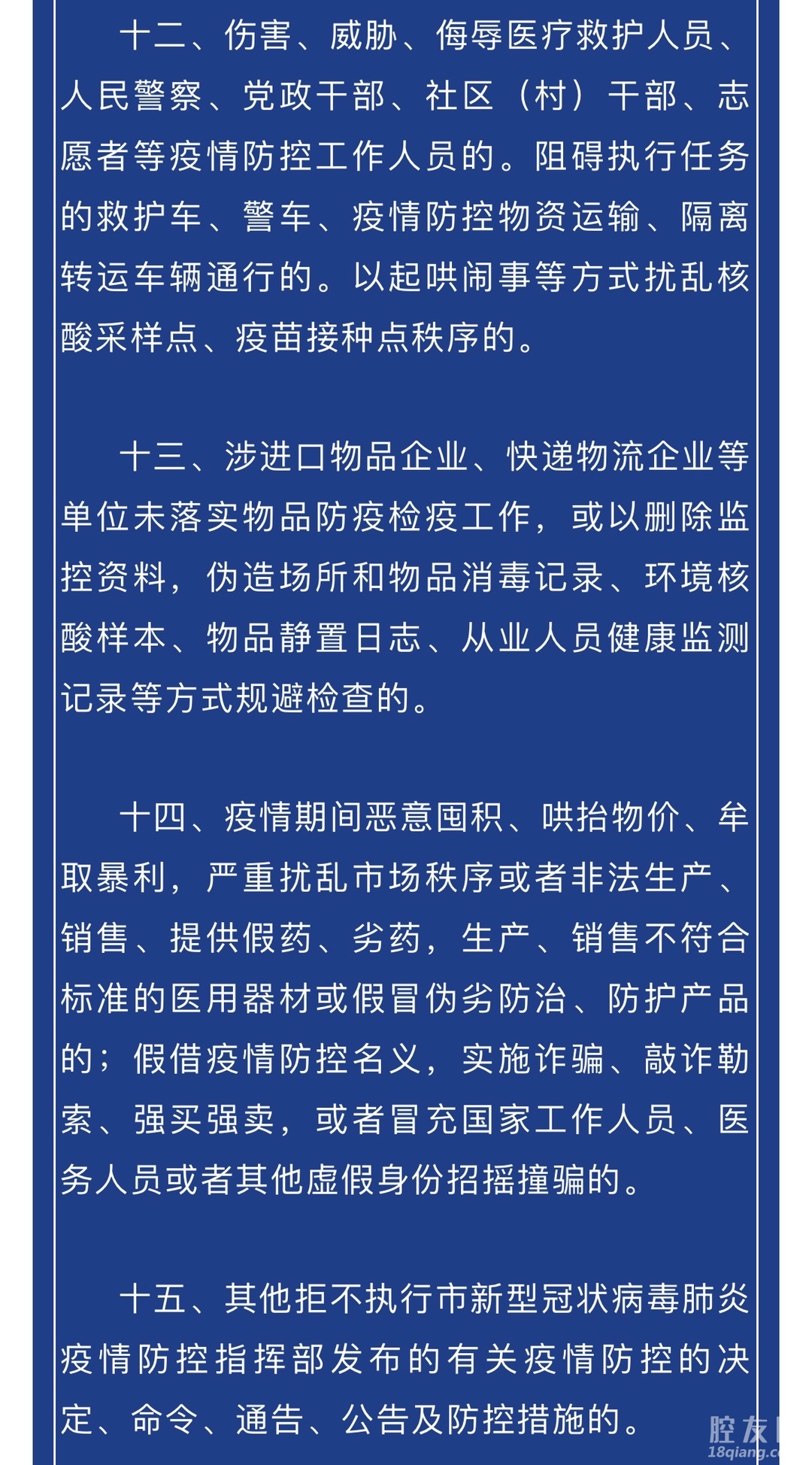 十二、伤害、威胁、侮辱医疗救护人员、人民警察、党政干部、社区（村）干部、志愿者等疫情防控工作人员的。阻碍执行任务的救护车、警车、疫情防控物资运输、隔离转运车辆通行的。以起哄闹事等方式扰乱核酸采样点、疫苗接种点秩序的。

十三、涉进口物品企业、快递物流企业等单位未落实物品防疫检疫工作，或以删除监控资料，伪造场所和物品消毒记录、环境核酸样本、物品静置日志、从业人员健康监测记录等方式规避检查的。

十四、疫情期间恶意囤积、哄抬物价、牟取暴利，严重扰乱市场秩序或者非法生产、销售、提供假药、劣药，生产、销售不符合标准的医用器材或假冒伪劣防治、防护产品的；假借疫情防控名义，实施诈骗、敲诈勒索、强买强卖，或者冒充国家工作人员、医务人员或者其他虚假身份招摇撞骗的。

十五、其他拒不执行市新型冠状病毒肺炎疫情防控指挥部发布的有关疫情防控的决定、命令、通告、公告及防控措施的。

腔友
18qiang.c